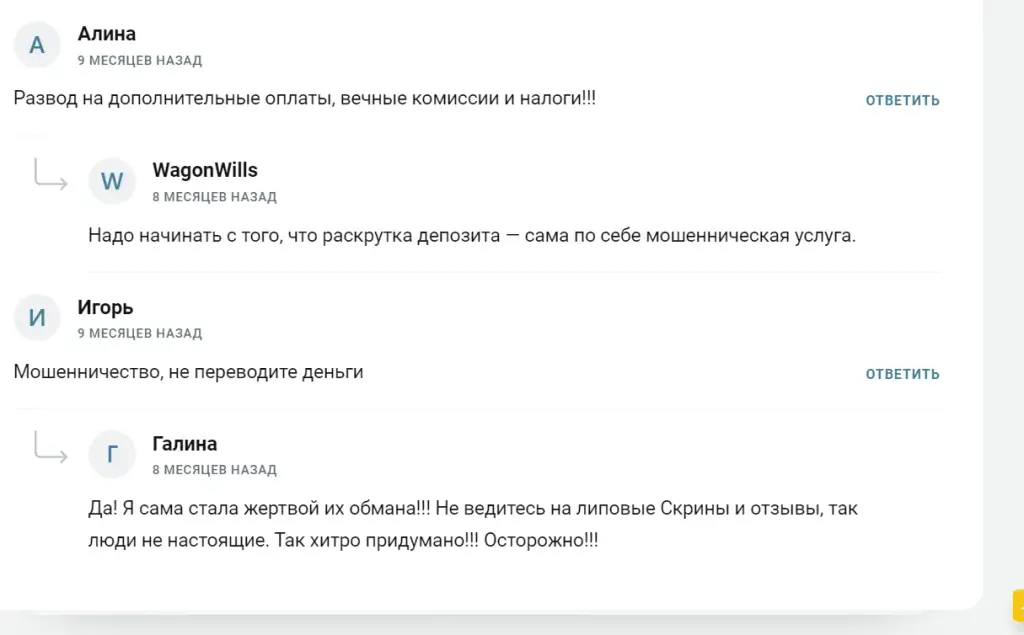 А
Алина
9 МЕСЯЦЕВ НАЗАД

Развод на дополнительные оплаты, вечные комиссии и налоги!!!

ОТВЕТИТЬ

W
WagonWills
8 МЕСЯЦЕВ НАЗАД

Надо начинать с того, что раскрутка депозита — сама по себе мошенническая услуга.

И
Игорь
9 МЕСЯЦЕВ НАЗАД

Мошенничество, не переводите деньги

ОТВЕТИТЬ

Г
Галина
8 МЕСЯЦЕВ НАЗАД

Да! Я сама стала жертвой их обмана!!! Не ведитесь на липовые Скрины и отзывы, так люди не настоящие. Так хитро придумано!!! Осторожно!!!